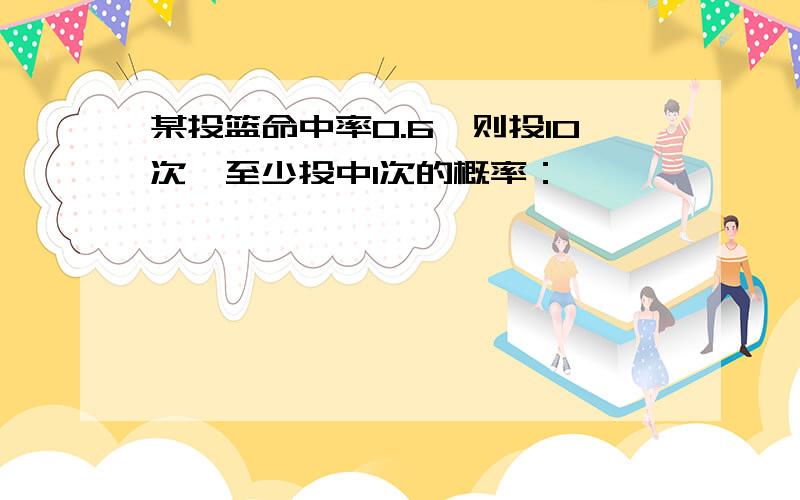 某投篮命中率0.6，则投10次，至少投中1次的概率：